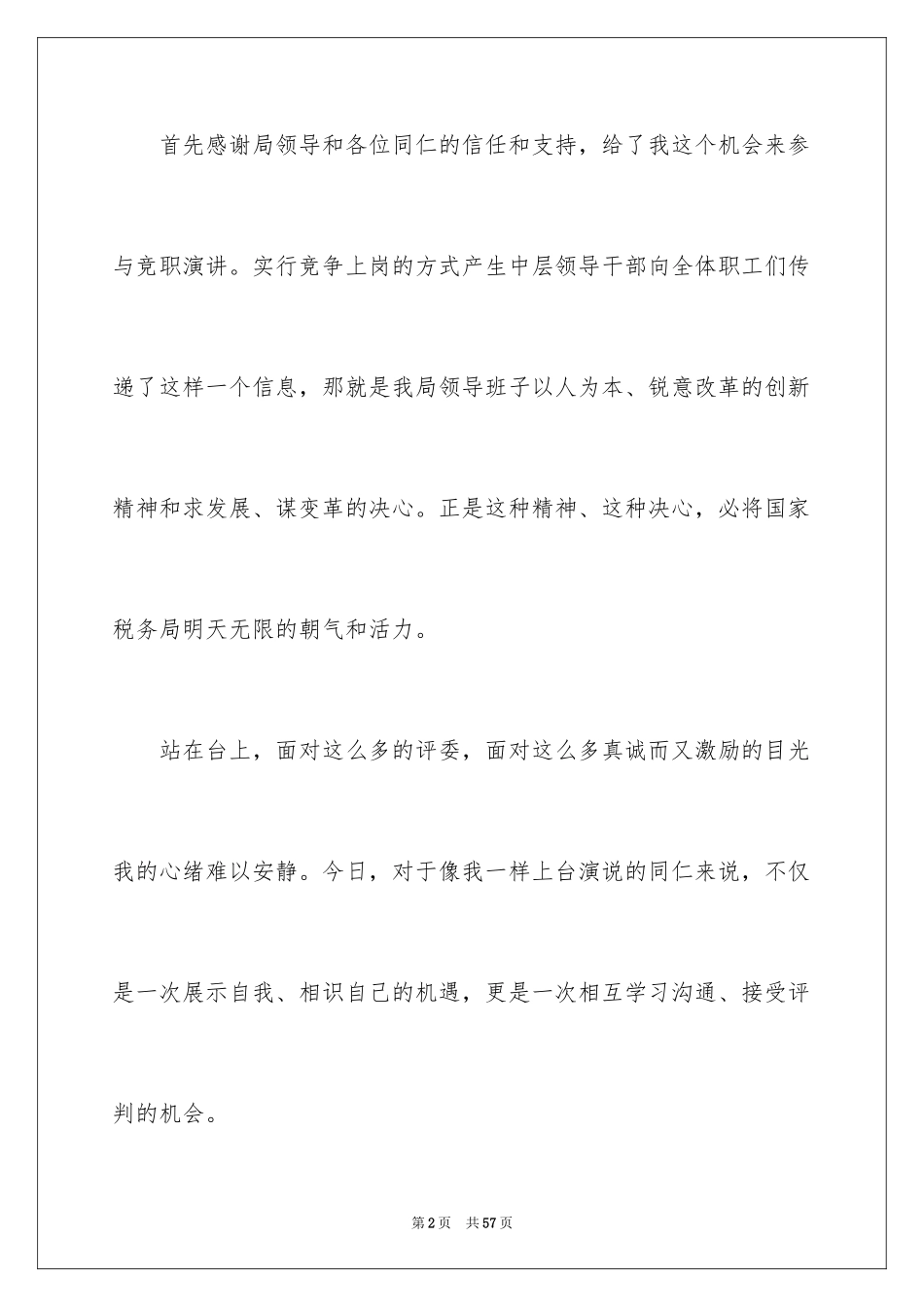 首先感谢局领导和各位同仁的信任和支持，给了我这个机会来参与竞职演讲。实行竞争上岗的方式产生中层领导干部向全体职工们传递了这样一个信息，那就是我局领导班子以人为本、锐意改革的创新精神和求发展、谋变革的决心。正是这种精神、这种决心，必将国家税务局明天无限的朝气和活力。

站在台上，面对这么多的评委，面对这么多真诚而又激励的目光我的心绪难以安静。今日，对于像我一样上台演说的同仁来说，不仅是一次展示自我、相识自己的机遇，更是一次相互学习沟通、接受评判的机会。

第2页　共57页